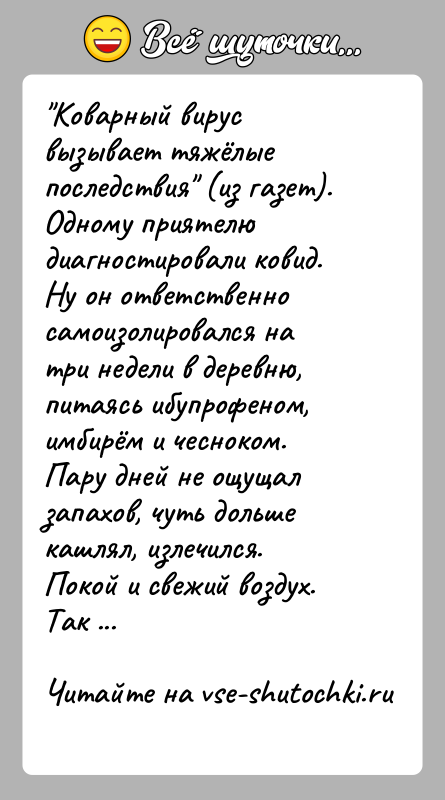 Всё шуточки...

"Коварный вирус вызывает тяжёлые последствия" (из газет). Одному приятелю диагностировали ковид. Ну он ответственно самоизолировался на три недели в деревню, питаясь ибупрофеном, имбирём и чесноком. Пару дней не ощущал запахов, чуть дольше кашлял, излечился. Покой и свежий воздух. Так ...

Читайте на vse-shutochki.ru